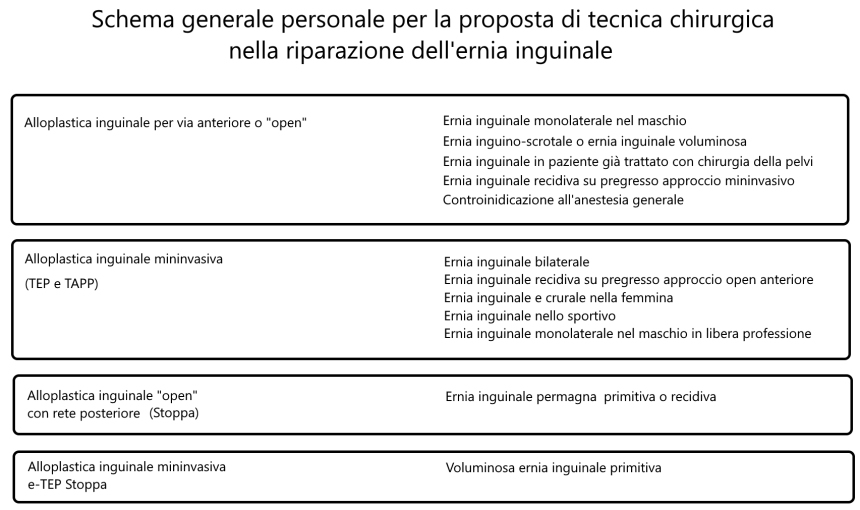 Schema generale personale per la proposta di tecnica chirurgica nella riparazione dell'ernia inguinale

Alloplastica inguinale per via anteriore o "open"

Ernia inguinale monolaterale nel maschio
Ernia inguino-scrotale o ernia inguinale voluminosa
Ernia inguinale in paziente già trattato con chirurgia della pelvi
Ernia inguinale recidiva su pregresso approccio mininvasivo
Controinidicazione all'anestesia generale

Alloplastica inguinale mininvasiva
(TEP e TAPP)

Ernia inguinale bilaterale
Ernia inguinale recidiva su pregresso approccio open anteriore
Ernia inguinale e crurale nella femmina
Ernia inguinale nello sportivo
Ernia inguinale monolaterale nel maschio in libera professione

Alloplastica inguinale "open"
con rete posteriore (Stoppa)

Ernia inguinale permagna primitiva o recidiva

Alloplastica inguinale mininvasiva
e-TEP Stoppa

Voluminosa ernia inguinale primitiva